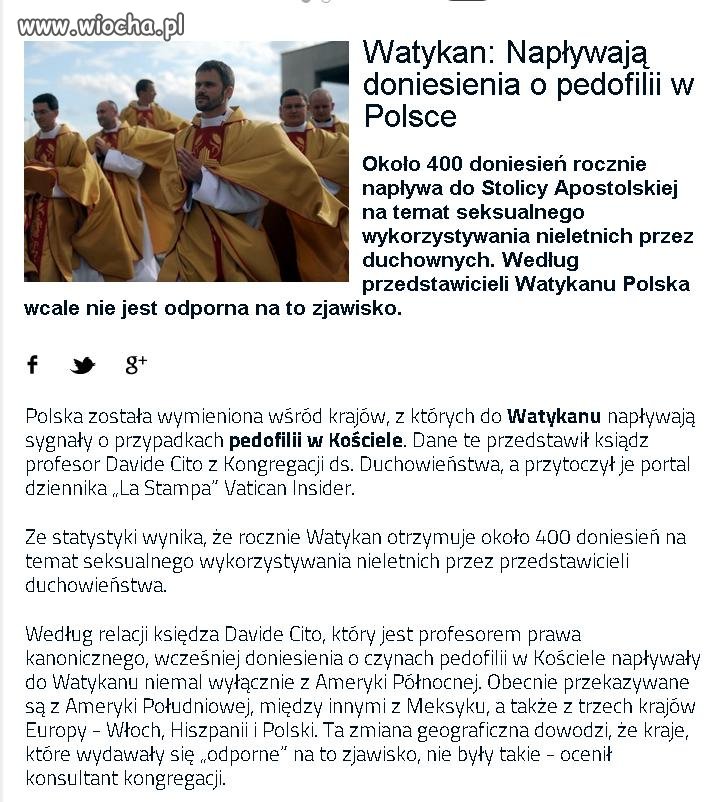 www.wiocha.pl

Watykan: Napływają doniesienia o pedofilii w Polsce

Około 400 doniesień rocznie napływa do Stolicy Apostolskiej na temat seksualnego wykorzystywania nieletnich przez duchownych. Według przedstawicieli Watykanu Polska wcale nie jest odporna na to zjawisko.

f g+

Polska została wymieniona wśród krajów, z których do Watykanu napływają sygnały o przypadkach pedofilii w Kościele. Dane te przedstawił ksiądz profesor Davide Cito z Kongregacji ds. Duchowieństwa, a przytoczył je portal dziennika „La Stampa" Vatican Insider.

Ze statystyki wynika, że rocznie Watykan otrzymuje około 400 doniesień na temat seksualnego wykorzystywania nieletnich przez przedstawicieli duchowieństwa.

Według relacji księdza Davide Cito, który jest profesorem prawa kanonicznego, wcześniej doniesienia o czynach pedofilii w Kościele napływały do Watykanu niemal wyłącznie z Ameryki Północnej. Obecnie przekazywane są z Ameryki Południowej, między innymi z Meksyku, a także z trzech krajów Europy - Włoch, Hiszpanii i Polski. Ta zmiana geograficzna dowodzi, że kraje, które wydawały się „odporne" na to zjawisko, nie były takie - ocenił konsultant kongregacji.